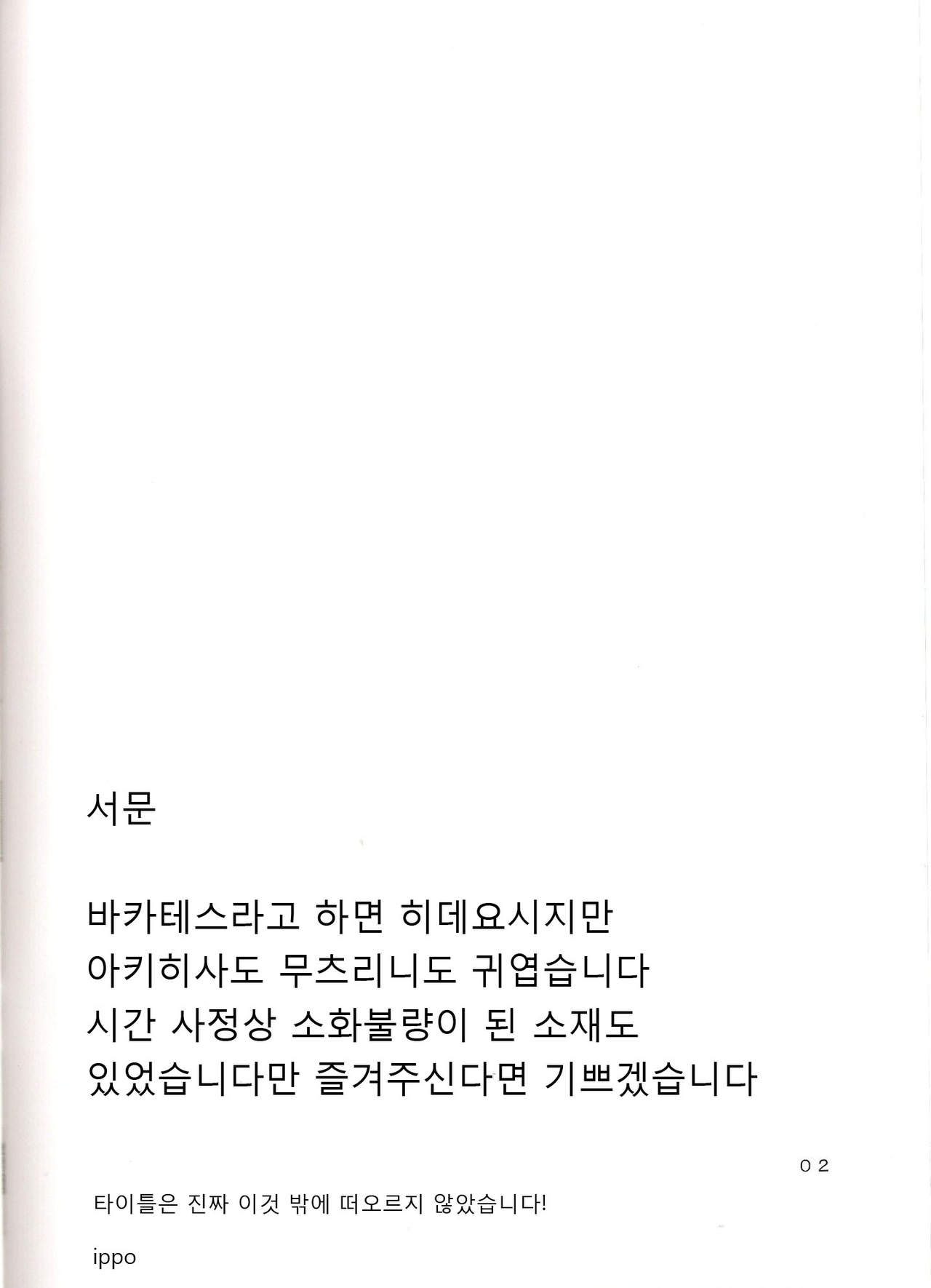 서문

바카테스라고 하면 히데요시지만
아키히사도 무츠리니도 귀엽습니다
시간 사정상 소화불량이 된 소재도
있었습니다만 즐겨주신다면 기쁘겠습니다

02

타이틀은 진짜 이것 밖에 떠오르지 않았습니다!

ippo